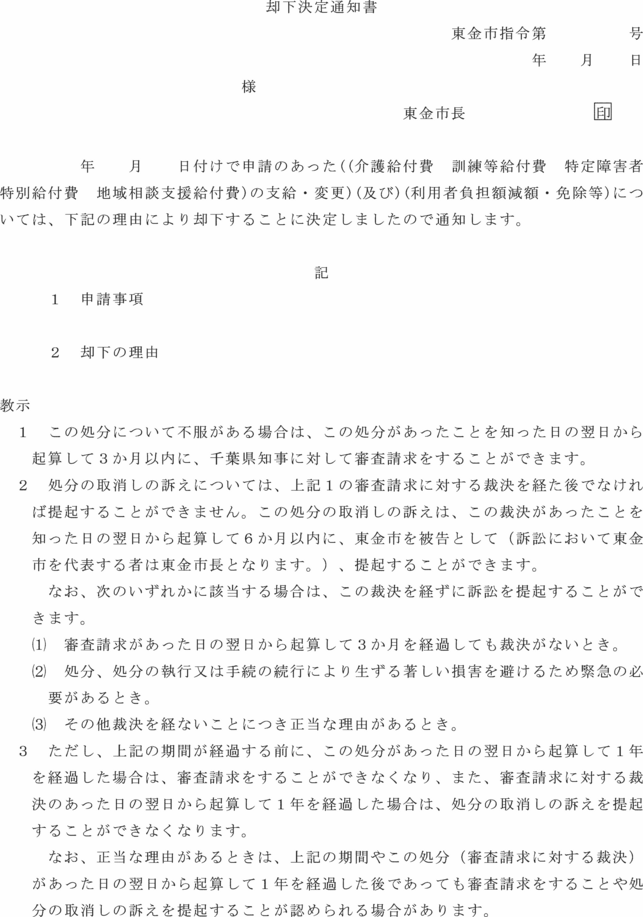 却下決定通知書

東金市指令第　　　号
年　月　日

様

東金市長　　　印

年　月　日付けで申請のあった((介護給付費　訓練等給付費　特定障害者特別給付費　地域相談支援給付費)の支給・変更)(及び)(利用者負担額減額・免除等)については、下記の理由により却下することに決定しましたので通知します。

記

1　申請事項

2　却下の理由

教示
1　この処分について不服がある場合は、この処分があったことを知った日の翌日から起算して3か月以内に、千葉県知事に対して審査請求をすることができます。
2　処分の取消しの訴えについては、上記1の審査請求に対する裁決を経た後でなければ提起することができません。この処分の取消しの訴えは、この裁決があったことを知った日の翌日から起算して6か月以内に、東金市を被告として（訴訟において東金市を代表する者は東金市長となります。）、提起することができます。
なお、次のいずれかに該当する場合は、この裁決を経ずに訴訟を提起することができます。
(1)　審査請求があった日の翌日から起算して3か月を経過しても裁決がないとき。
(2)　処分、処分の執行又は手続の続行により生ずる著しい損害を避けるため緊急の必要があるとき。
(3)　その他裁決を経ないことにつき正当な理由があるとき。
3　ただし、上記の期間が経過する前に、この処分があった日の翌日から起算して1年を経過した場合は、審査請求をすることができなくなり、また、審査請求に対する裁決のあった日の翌日から起算して1年を経過した場合は、処分の取消しの訴えを提起することができなくなります。
なお、正当な理由があるときは、上記の期間やこの処分（審査請求に対する裁決）があった日の翌日から起算して1年を経過した後であっても審査請求をすることや処分の取消しの訴えを提起することが認められる場合があります。